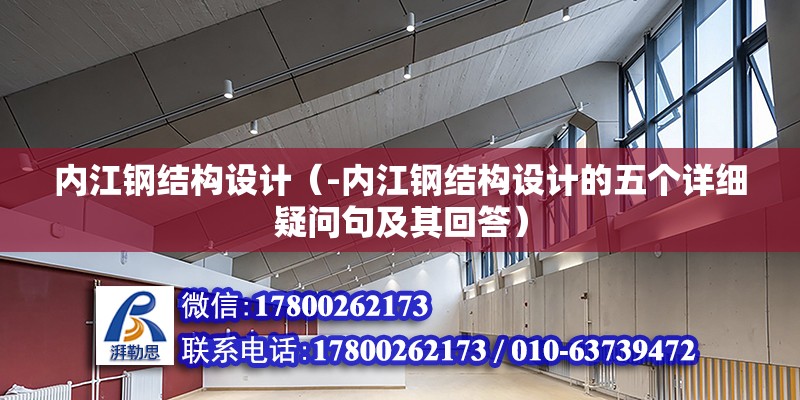 内江钢结构设计（-内江钢结构设计的五个详细疑问句及其回答）

湃勒思

微信:17800262173

联系电话:17800262173 / 010-63739472